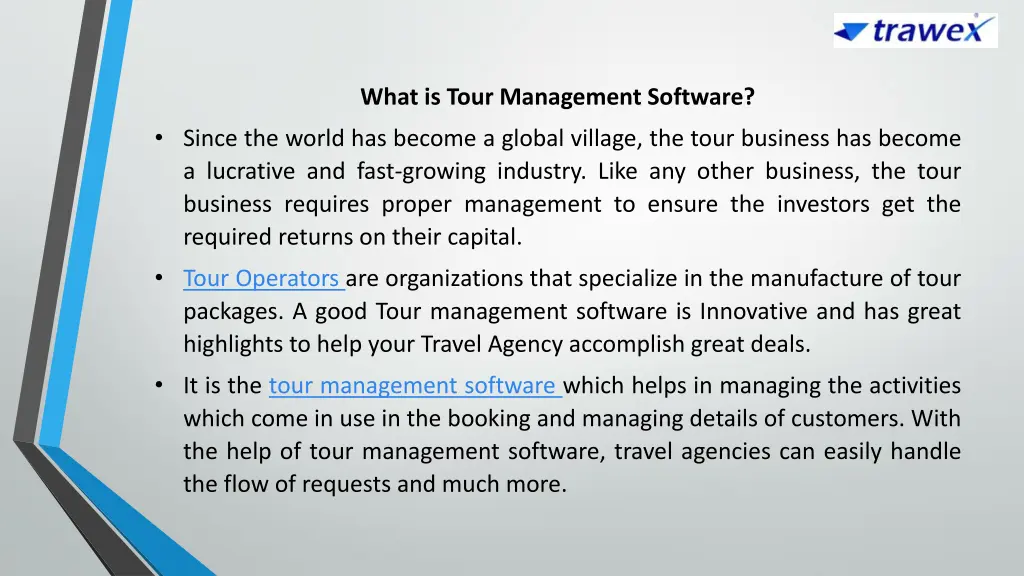 trawex

What is Tour Management Software?

• Since the world has become a global village, the tour business has become a lucrative and fast-growing industry. Like any other business, the tour business requires proper management to ensure the investors get the required returns on their capital.

• Tour Operators are organizations that specialize in the manufacture of tour packages. A good Tour management software is Innovative and has great highlights to help your Travel Agency accomplish great deals.

• It is the tour management software which helps in managing the activities which come in use in the booking and managing details of customers. With the help of tour management software, travel agencies can easily handle the flow of requests and much more.